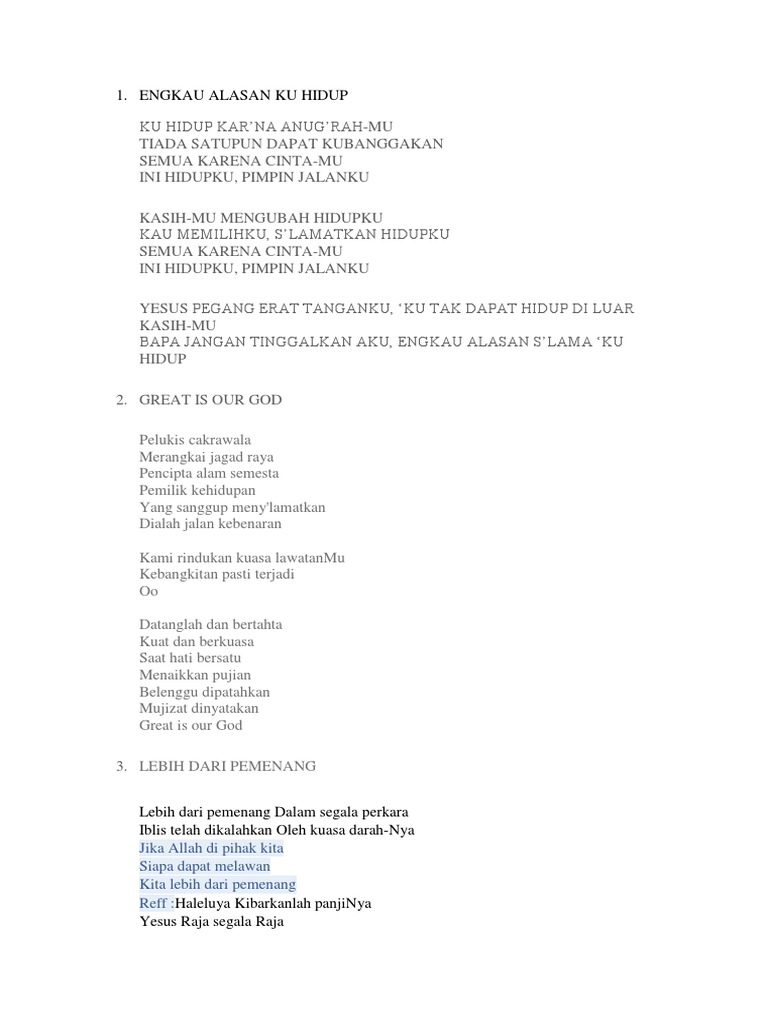 1. ENGKAU ALASAN KU HIDUP

KU HIDUP KAR'NA ANUG'RAH-MU
TIADA SATUPUN DAPAT KUBANGGAKAN
SEMUA KARENA CINTA-MU
INI HIDUPKU, PIMPIN JALANKU

KASIH-MU MENGUBAH HIDUPKU
KAU MEMILIHKU, S'LAMATKAN HIDUPKU
SEMUA KARENA CINTA-MU
INI HIDUPKU, PIMPIN JALANKU

YESUS PEGANG ERAT TANGANKU, 'KU TAK DAPAT HIDUP DI LUAR KASIH-MU
BAPA JANGAN TINGGALKAN AKU, ENGKAU ALASAN S'LAMA 'KU HIDUP

2. GREAT IS OUR GOD

Pelukis cakrawala
Merangkai jagad raya
Pencipta alam semesta
Pemilik kehidupan
Yang sanggup meny'lamatkan
Dialah jalan kebenaran

Kami rindukan kuasa lawatanMu
Kebangkitan pasti terjadi
Oo

Datanglah dan bertahta
Kuat dan berkuasa
Saat hati bersatu
Menaikkan pujian
Belenggu dipatahkan
Mujizat dinyatakan
Great is our God

3. LEBIH DARI PEMENANG

Lebih dari pemenang Dalam segala perkara
Iblis telah dikalahkan Oleh kuasa darah-Nya
Jika Allah di pihak kita
Siapa dapat melawan
Kita lebih dari pemenang
Reff :Haleluya Kibarkanlah panjiNya
Yesus Raja segala Raja